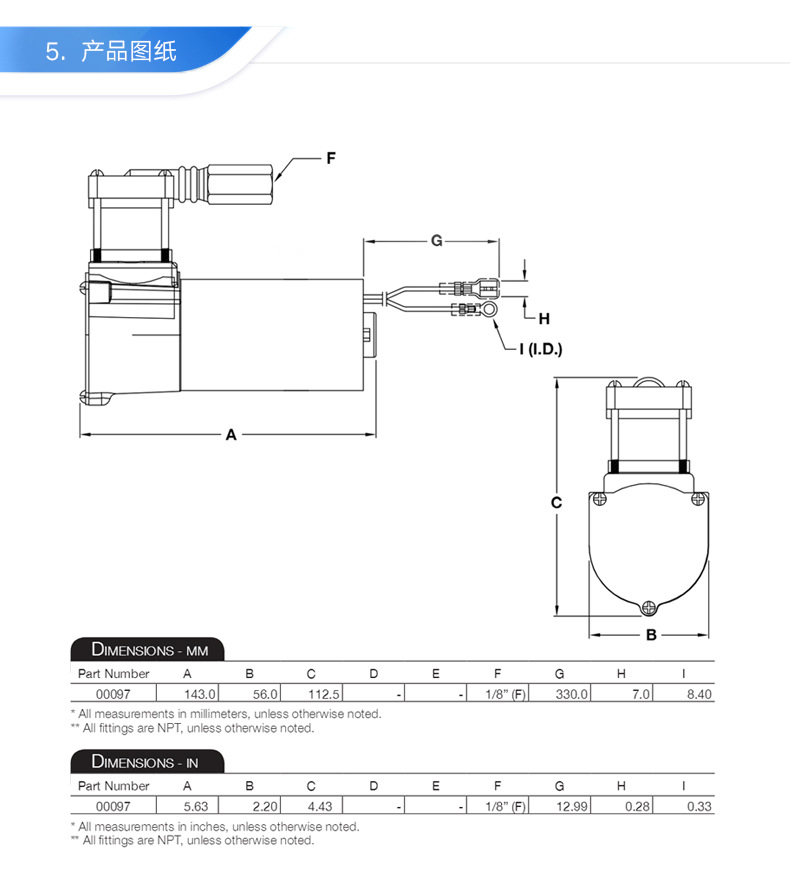 5. 产品图纸

F

G

H

I (I.D.)

A

C

B

DIMENSIONS - MM

| Part Number | A | B | C | D | E | F | G | H | I |
|---|---|---|---|---|---|---|---|---|---|
| 00097 | 143.0 | 56.0 | 112.5 | - | - | 1/8" (F) | 330.0 | 7.0 | 8.40 |

* All measurements in millimeters, unless otherwise noted.
** All fittings are NPT, unless otherwise noted.

DIMENSIONS - IN

| Part Number | A | B | C | D | E | F | G | H | I |
|---|---|---|---|---|---|---|---|---|---|
| 00097 | 5.63 | 2.20 | 4.43 | - | - | 1/8" (F) | 12.99 | 0.28 | 0.33 |

* All measurements in inches, unless otherwise noted.
** All fittings are NPT, unless otherwise noted.